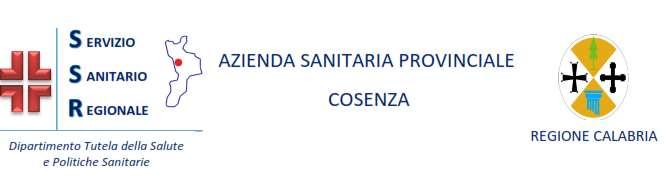 SERVIZIO
SANITARIO
REGIONALE

Dipartimento Tutela della Salute
e Politiche Sanitarie

AZIENDA SANITARIA PROVINCIALE
COSENZA

REGIONE CALABRIA